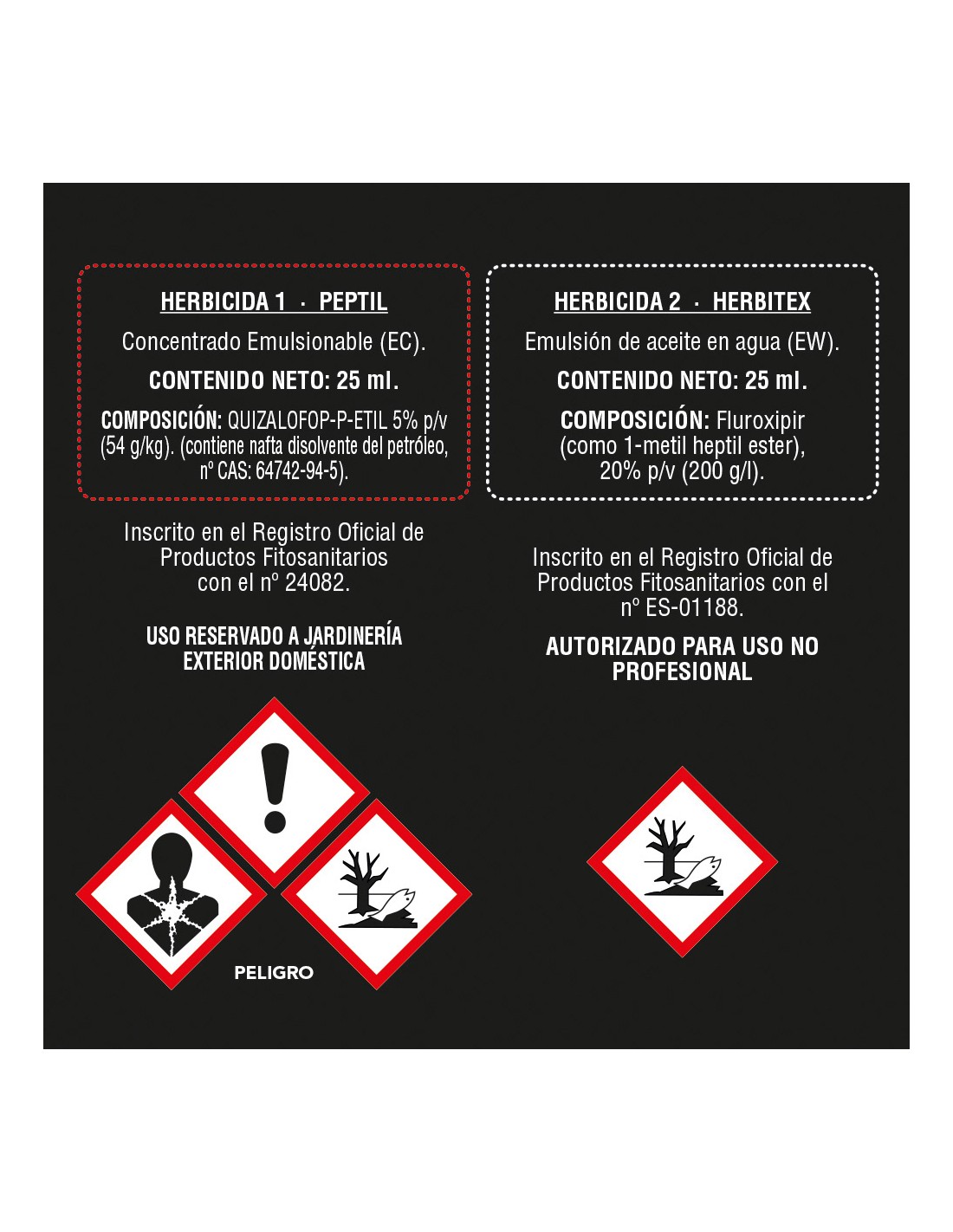 HERBICIDA 1 · PEPTIL

Concentrado Emulsionable (EC).

CONTENIDO NETO: 25 ml.

COMPOSICIÓN: QUIZALOFOP-P-ETIL 5% p/v (54 g/kg). (contiene nafta disolvente del petróleo, nº CAS: 64742-94-5).

Inscrito en el Registro Oficial de Productos Fitosanitarios con el nº 24082.

USO RESERVADO A JARDINERÍA EXTERIOR DOMÉSTICA

PELIGRO

HERBICIDA 2 · HERBITEX

Emulsión de aceite en agua (EW).

CONTENIDO NETO: 25 ml.

COMPOSICIÓN: Fluroxipir (como 1-metil heptil ester), 20% p/v (200 g/l).

Inscrito en el Registro Oficial de Productos Fitosanitarios con el nº ES-01188.

AUTORIZADO PARA USO NO PROFESIONAL